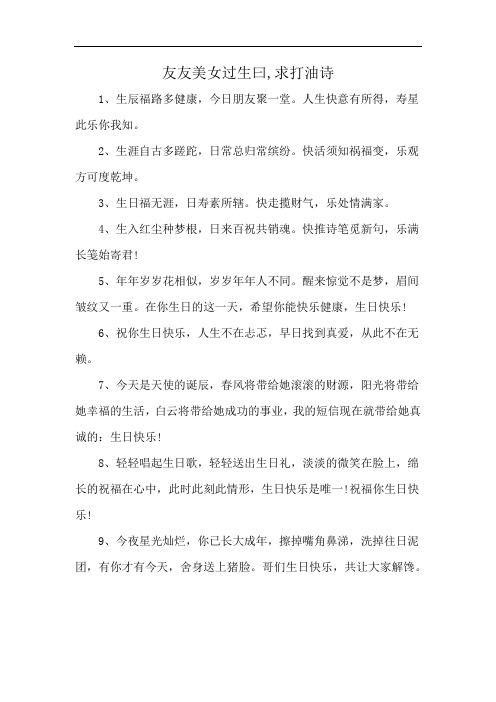 友友美女过生曰,求打油诗

1、生辰福路多健康，今日朋友聚一堂。人生快意有所得，寿星此乐你我知。

2、生涯自古多蹉跎，日常总归常缤纷。快活须知祸福变，乐观方可度乾坤。

3、生日福无涯，日寿素所辖。快走揽财气，乐处情满家。

4、生入红尘种梦根，日来百祝共销魂。快推诗笔觅新句，乐满长笺始寄君！

5、年年岁岁花相似，岁岁年年人不同。醒来惊觉不是梦，眉间皱纹又一重。在你生日的这一天，希望你能快乐健康，生日快乐！

6、祝你生日快乐，人生不在忐忑，早日找到真爱，从此不在无赖。

7、今天是天使的诞辰，春风将带给她滚滚的财源，阳光将带给她幸福的生活，白云将带给她成功的事业，我的短信现在就带给她真诚的：生日快乐！

8、轻轻唱起生日歌，轻轻送出生日礼，淡淡的微笑在脸上，绵长的祝福在心中，此时此刻此情形，生日快乐是唯一！祝福你生日快乐！

9、今夜星光灿烂，你已长大成年，擦掉嘴角鼻涕，洗掉往日泥团，有你才有今天，舍身送上猪脸。哥们生日快乐，共让大家解馋。